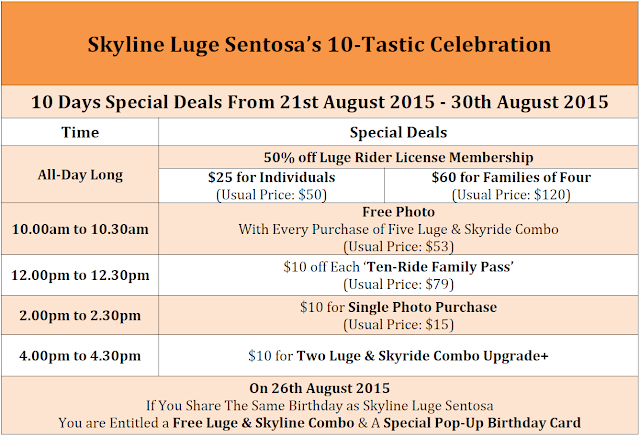 Skyline Luge Sentosa's 10-Tastic Celebration

10 Days Special Deals From 21st August 2015 - 30th August 2015

| Time | Special Deals | |
|---|---|---|
| All-Day Long | 50% off Luge Rider License Membership | |
| | $25 for Individuals (Usual Price: $50) | $60 for Families of Four (Usual Price: $120) |
| 10.00am to 10.30am | Free Photo With Every Purchase of Five Luge & Skyride Combo (Usual Price: $53) | |
| 12.00pm to 12.30pm | $10 off Each 'Ten-Ride Family Pass' (Usual Price: $79) | |
| 2.00pm to 2.30pm | $10 for Single Photo Purchase (Usual Price: $15) | |
| 4.00pm to 4.30pm | $10 for Two Luge & Skyride Combo Upgrade+ | |

On 26th August 2015
If You Share The Same Birthday as Skyline Luge Sentosa
You are Entitled a Free Luge & Skyline Combo & A Special Pop-Up Birthday Card